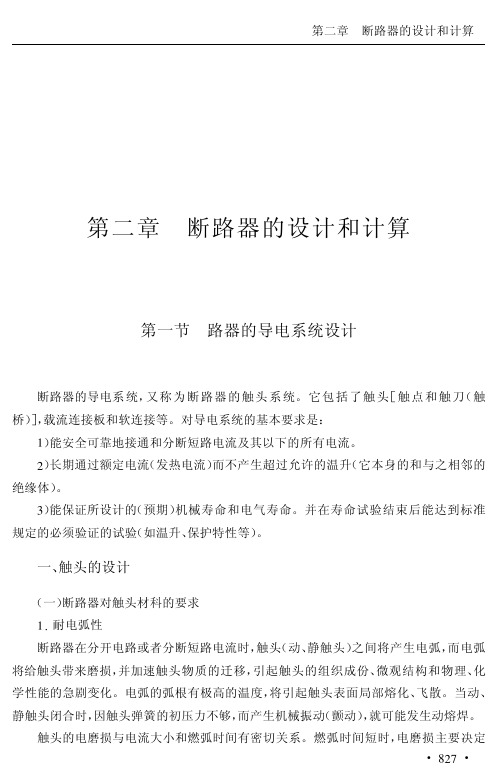 第二章　断路器的设计和计算

第二章　断路器的设计和计算

第一节　路器的导电系统设计

断路器的导电系统，又称为断路器的触头系统。它包括了触头[触点和触刀(触桥)]，载流连接板和软连接等。对导电系统的基本要求是：

1)能安全可靠地接通和分断短路电流及其以下的所有电流。

2)长期通过额定电流(发热电流)而不产生超过允许的温升(它本身的和与之相邻的绝缘体)。

3)能保证所设计的(预期)机械寿命和电气寿命。并在寿命试验结束后能达到标准规定的必须验证的试验(如温升、保护特性等)。

一、触头的设计

(一)断路器对触头材料的要求

1. 耐电弧性

断路器在分开电路或者分断短路电流时，触头(动、静触头)之间将产生电弧，而电弧将给触头带来磨损，并加速触头物质的迁移，引起触头的组织成份、微观结构和物理、化学性能的急剧变化。电弧的弧根有极高的温度，将引起触头表面局部熔化、飞散。当动、静触头闭合时，因触头弹簧的初压力不够，而产生机械振动(颤动)，就可能发生动熔焊。

触头的电磨损与电流大小和燃弧时间有密切关系。燃弧时间短时，电磨损主要决定

· 827 ·